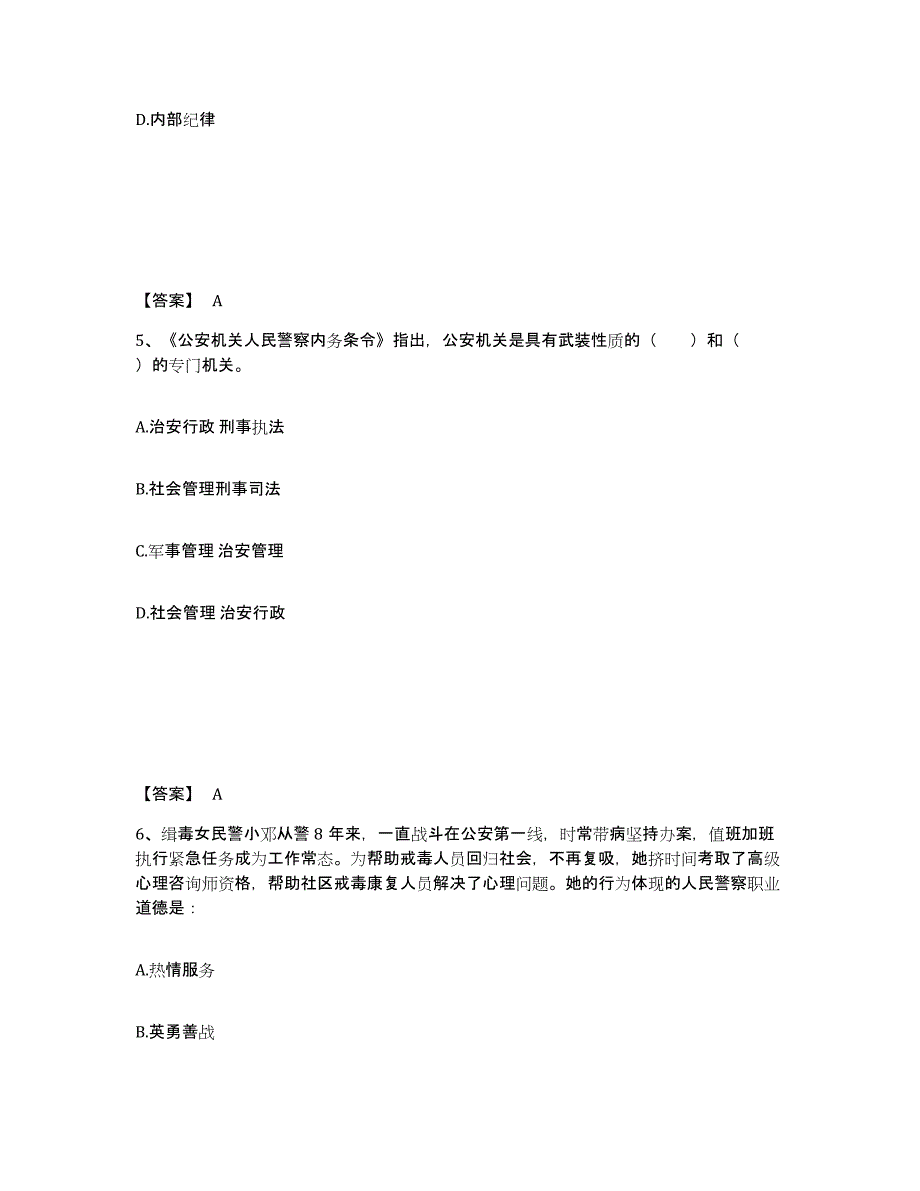 D.内部纪律

【答案】 A

5、《公安机关人民警察内务条令》指出，公安机关是具有武装性质的（　　）和（　　）的专门机关。

A.治安行政 刑事执法

B.社会管理刑事司法

C.军事管理 治安管理

D.社会管理 治安行政

【答案】 A

6、缉毒女民警小邓从警 8 年来，一直战斗在公安第一线，时常带病坚持办案，值班加班执行紧急任务成为工作常态。为帮助戒毒人员回归社会，不再复吸，她挤时间考取了高级心理咨询师资格，帮助社区戒毒康复人员解决了心理问题。她的行为体现的人民警察职业道德是：

A.热情服务

B.英勇善战